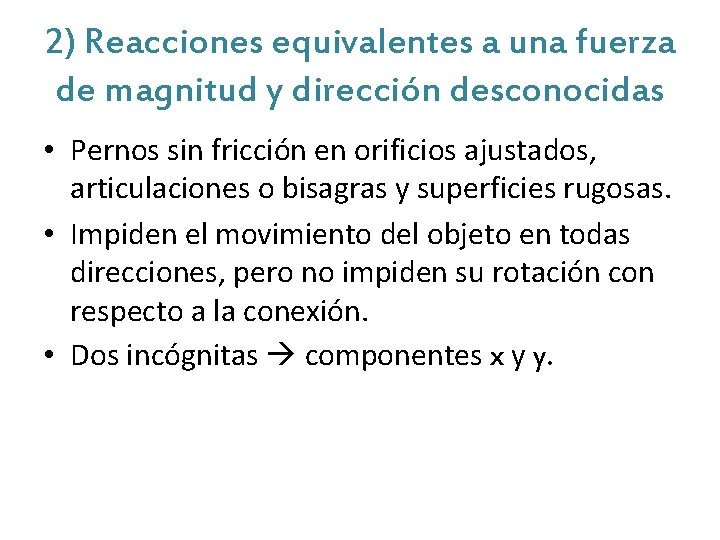 2) Reacciones equivalentes a una fuerza de magnitud y dirección desconocidas

• Pernos sin fricción en orificios ajustados, articulaciones o bisagras y superficies rugosas.
• Impiden el movimiento del objeto en todas direcciones, pero no impiden su rotación con respecto a la conexión.
• Dos incógnitas → componentes x y y.